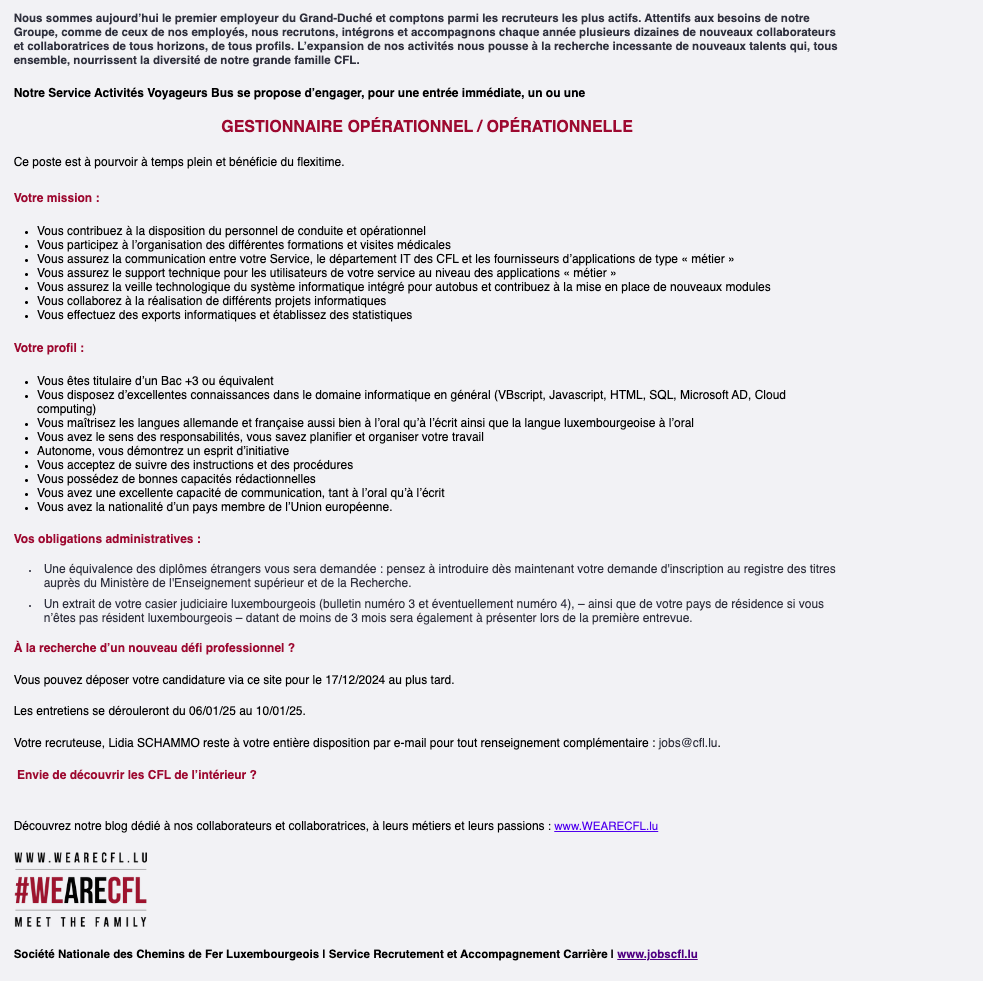 Nous sommes aujourd'hui le premier employeur du Grand-Duché et comptons parmi les recruteurs les plus actifs. Attentifs aux besoins de notre Groupe, comme de ceux de nos employés, nous recrutons, intégrons et accompagnons chaque année plusieurs dizaines de nouveaux collaborateurs et collaboratrices de tous horizons, de tous profils. L'expansion de nos activités nous pousse à la recherche incessante de nouveaux talents qui, tous ensemble, nourrissent la diversité de notre grande famille CFL.

Notre Service Activités Voyageurs Bus se propose d'engager, pour une entrée immédiate, un ou une

GESTIONNAIRE OPÉRATIONNEL / OPÉRATIONNELLE

Ce poste est à pourvoir à temps plein et bénéficie du flexitime.

Votre mission :

- Vous contribuez à la disposition du personnel de conduite et opérationnel
- Vous participez à l'organisation des différentes formations et visites médicales
- Vous assurez la communication entre votre Service, le département IT des CFL et les fournisseurs d'applications de type « métier »
- Vous assurez le support technique pour les utilisateurs de votre service au niveau des applications « métier »
- Vous assurez la veille technologique du système informatique intégré pour autobus et contribuez à la mise en place de nouveaux modules
- Vous collaborez à la réalisation de différents projets informatiques
- Vous effectuez des exports informatiques et établissez des statistiques

Votre profil :

- Vous êtes titulaire d'un Bac +3 ou équivalent
- Vous disposez d'excellentes connaissances dans le domaine informatique en général (VBscript, Javascript, HTML, SQL, Microsoft AD, Cloud computing)
- Vous maîtrisez les langues allemande et française aussi bien à l'oral qu'à l'écrit ainsi que la langue luxembourgeoise à l'oral
- Vous avez le sens des responsabilités, vous savez planifier et organiser votre travail
- Autonome, vous démontrez un esprit d'initiative
- Vous acceptez de suivre des instructions et des procédures
- Vous possédez de bonnes capacités rédactionnelles
- Vous avez une excellente capacité de communication, tant à l'oral qu'à l'écrit
- Vous avez la nationalité d'un pays membre de l'Union européenne.

Vos obligations administratives :

- Une équivalence des diplômes étrangers vous sera demandée : pensez à introduire dès maintenant votre demande d'inscription au registre des titres auprès du Ministère de l'Enseignement supérieur et de la Recherche.
- Un extrait de votre casier judiciaire luxembourgeois (bulletin numéro 3 et éventuellement numéro 4), – ainsi que de votre pays de résidence si vous n'êtes pas résident luxembourgeois – datant de moins de 3 mois sera également à présenter lors de la première entrevue.

À la recherche d'un nouveau défi professionnel ?

Vous pouvez déposer votre candidature via ce site pour le 17/12/2024 au plus tard.

Les entretiens se dérouleront du 06/01/25 au 10/01/25.

Votre recruteuse, Lidia SCHAMMO reste à votre entière disposition par e-mail pour tout renseignement complémentaire : jobs@cfl.lu.

Envie de découvrir les CFL de l'intérieur ?

Découvrez notre blog dédié à nos collaborateurs et collaboratrices, à leurs métiers et leurs passions : www.WEARECFL.lu

WWW.WEARECFL.LU
#WEARECFL
MEET THE FAMILY

Société Nationale des Chemins de Fer Luxembourgeois I Service Recrutement et Accompagnement Carrière I www.jobscfl.lu